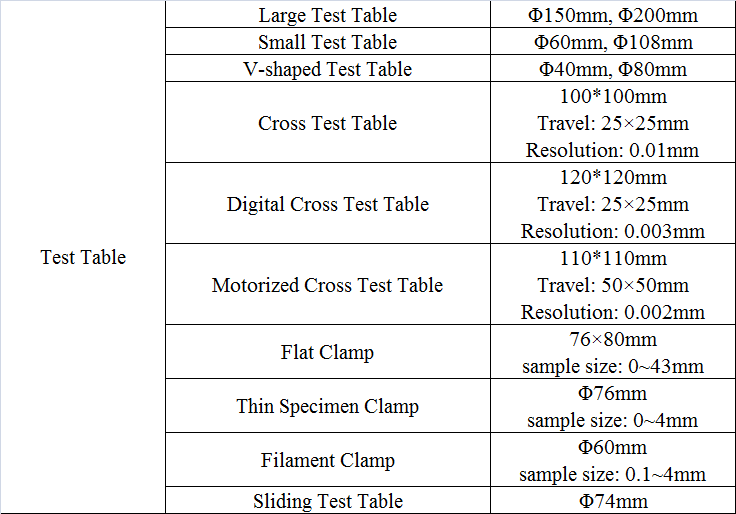 | Test Table | Large Test Table | Φ150mm, Φ200mm |
|---|---|---|
| | Small Test Table | Φ60mm, Φ108mm |
| | V-shaped Test Table | Φ40mm, Φ80mm |
| | Cross Test Table | 100*100mm Travel: 25×25mm Resolution: 0.01mm |
| | Digital Cross Test Table | 120*120mm Travel: 25×25mm Resolution: 0.003mm |
| | Motorized Cross Test Table | 110*110mm Travel: 50×50mm Resolution: 0.002mm |
| | Flat Clamp | 76×80mm sample size: 0~43mm |
| | Thin Specimen Clamp | Φ76mm sample size: 0~4mm |
| | Filament Clamp | Φ60mm sample size: 0.1~4mm |
| | Sliding Test Table | Φ74mm |